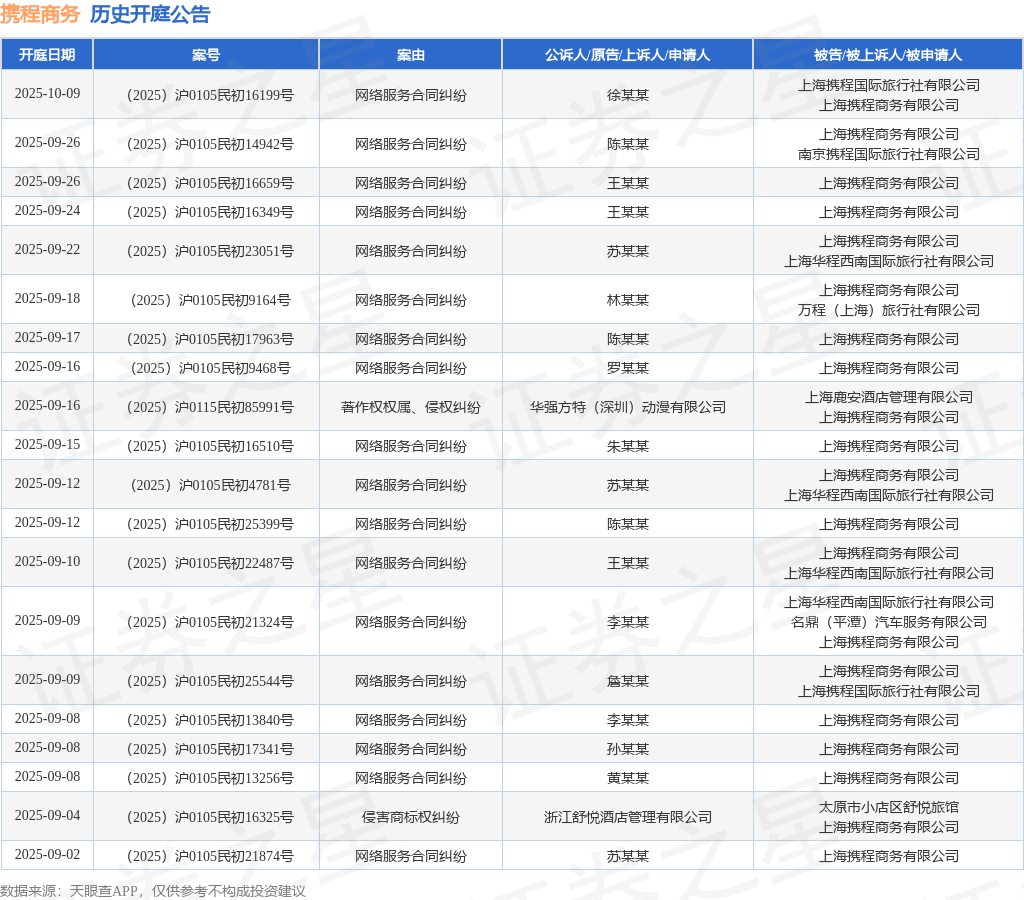 携程商务 历史开庭公告

| 开庭日期 | 案号 | 案由 | 公诉人/原告/上诉人/申请人 | 被告/被上诉人/被申请人 |
|---|---|---|---|---|
| 2025-10-09 | （2025）沪0105民初16199号 | 网络服务合同纠纷 | 徐某某 | 上海携程国际旅行社有限公司 上海携程商务有限公司 |
| 2025-09-26 | （2025）沪0105民初14942号 | 网络服务合同纠纷 | 陈某某 | 上海携程商务有限公司 南京携程国际旅行社有限公司 |
| 2025-09-26 | （2025）沪0105民初16659号 | 网络服务合同纠纷 | 王某某 | 上海携程商务有限公司 |
| 2025-09-24 | （2025）沪0105民初16349号 | 网络服务合同纠纷 | 王某某 | 上海携程商务有限公司 |
| 2025-09-22 | （2025）沪0105民初23051号 | 网络服务合同纠纷 | 苏某某 | 上海携程商务有限公司 上海华程西南国际旅行社有限公司 |
| 2025-09-18 | （2025）沪0105民初9164号 | 网络服务合同纠纷 | 林某某 | 上海携程商务有限公司 万程（上海）旅行社有限公司 |
| 2025-09-17 | （2025）沪0105民初17963号 | 网络服务合同纠纷 | 陈某某 | 上海携程商务有限公司 |
| 2025-09-16 | （2025）沪0105民初9468号 | 网络服务合同纠纷 | 罗某某 | 上海携程商务有限公司 |
| 2025-09-16 | （2025）沪0115民初85991号 | 著作权权属、侵权纠纷 | 华强方特（深圳）动漫有限公司 | 上海鹿安酒店管理有限公司 上海携程商务有限公司 |
| 2025-09-15 | （2025）沪0105民初16510号 | 网络服务合同纠纷 | 朱某某 | 上海携程商务有限公司 |
| 2025-09-12 | （2025）沪0105民初4781号 | 网络服务合同纠纷 | 苏某某 | 上海携程商务有限公司 上海华程西南国际旅行社有限公司 |
| 2025-09-12 | （2025）沪0105民初25399号 | 网络服务合同纠纷 | 陈某某 | 上海携程商务有限公司 |
| 2025-09-10 | （2025）沪0105民初22487号 | 网络服务合同纠纷 | 王某某 | 上海携程商务有限公司 上海华程西南国际旅行社有限公司 |
| 2025-09-09 | （2025）沪0105民初21324号 | 网络服务合同纠纷 | 李某某 | 上海华程西南国际旅行社有限公司 名鼎（平潭）汽车服务有限公司 上海携程商务有限公司 |
| 2025-09-09 | （2025）沪0105民初25544号 | 网络服务合同纠纷 | 詹某某 | 上海携程商务有限公司 上海携程国际旅行社有限公司 |
| 2025-09-08 | （2025）沪0105民初13840号 | 网络服务合同纠纷 | 李某某 | 上海携程商务有限公司 |
| 2025-09-08 | （2025）沪0105民初17341号 | 网络服务合同纠纷 | 孙某某 | 上海携程商务有限公司 |
| 2025-09-08 | （2025）沪0105民初13256号 | 网络服务合同纠纷 | 黄某某 | 上海携程商务有限公司 |
| 2025-09-04 | （2025）沪0105民初16325号 | 侵害商标权纠纷 | 浙江舒悦酒店管理有限公司 | 太原市小店区舒悦旅馆 上海携程商务有限公司 |
| 2025-09-02 | （2025）沪0105民初21874号 | 网络服务合同纠纷 | 苏某某 | 上海携程商务有限公司 |

数据来源：天眼查APP，仅供参考不构成投资建议